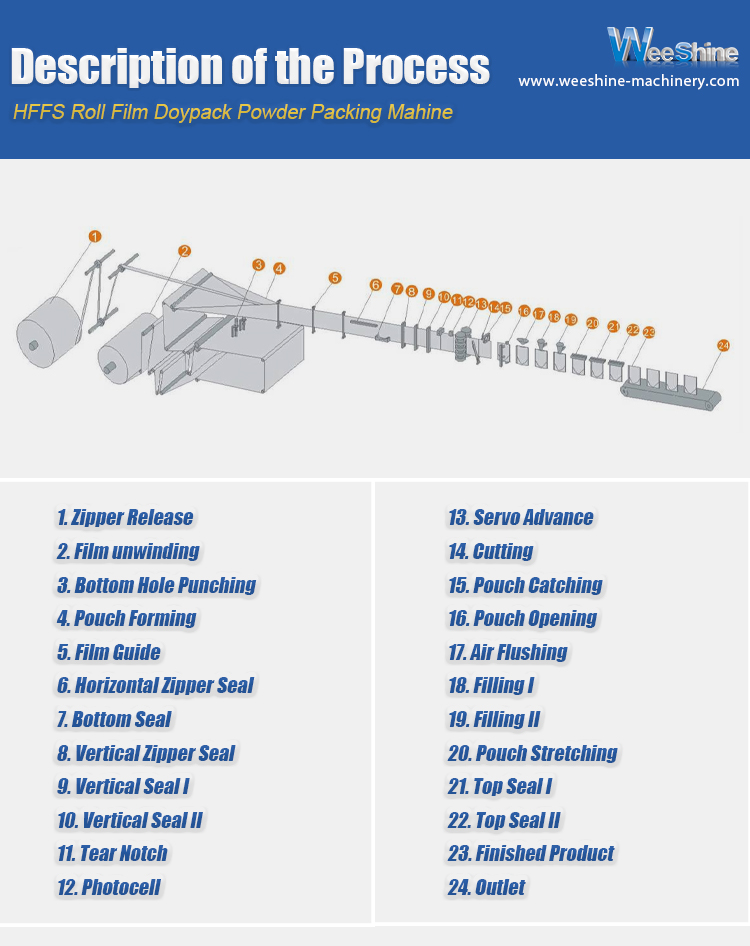 Description of the Process

HFFS Roll Film Doypack Powder Packing Mahine

WeeShine
www.weeshine-machinery.com

1 2 3 4 5 6 7 8 9 10 11 12 13 14 15 16 17 18 19 20 21 22 23 24

1. Zipper Release
2. Film unwinding
3. Bottom Hole Punching
4. Pouch Forming
5. Film Guide
6. Horizontal Zipper Seal
7. Bottom Seal
8. Vertical Zipper Seal
9. Vertical Seal I
10. Vertical Seal II
11. Tear Notch
12. Photocell

13. Servo Advance
14. Cutting
15. Pouch Catching
16. Pouch Opening
17. Air Flushing
18. Filling I
19. Filling II
20. Pouch Stretching
21. Top Seal I
22. Top Seal II
23. Finished Product
24. Outlet